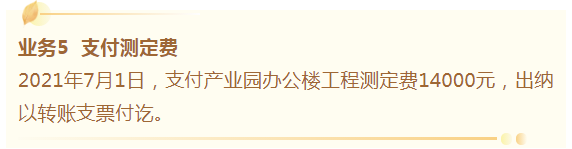 业务5 支付测定费

2021年7月1日，支付产业园办公楼工程测定费14000元，出纳以转账支票付讫。